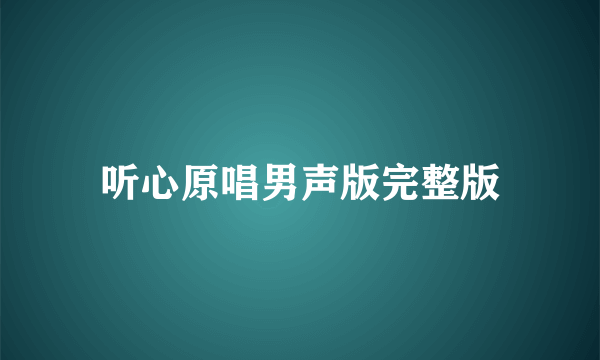 听心原唱男声版完整版